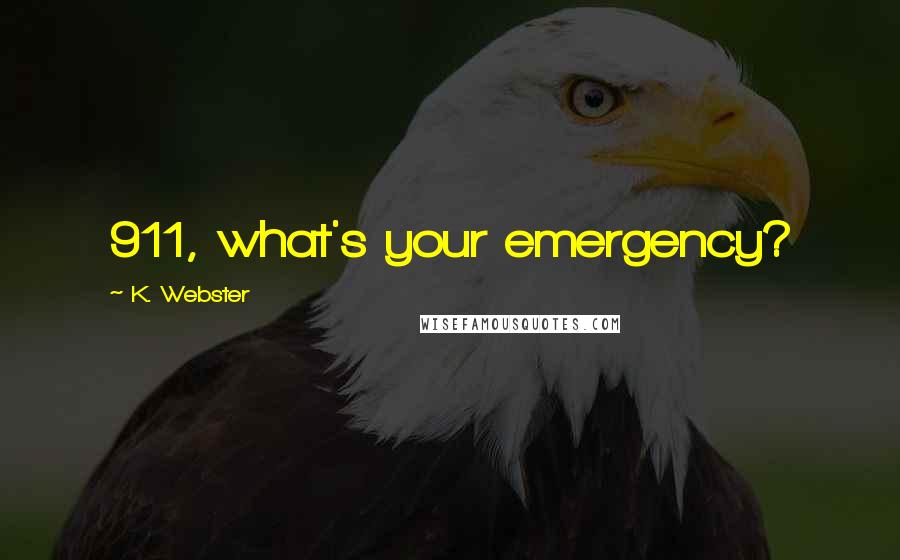 911, what's your emergency?

~ K. Webster

WISEFAMOUSQUOTES.COM